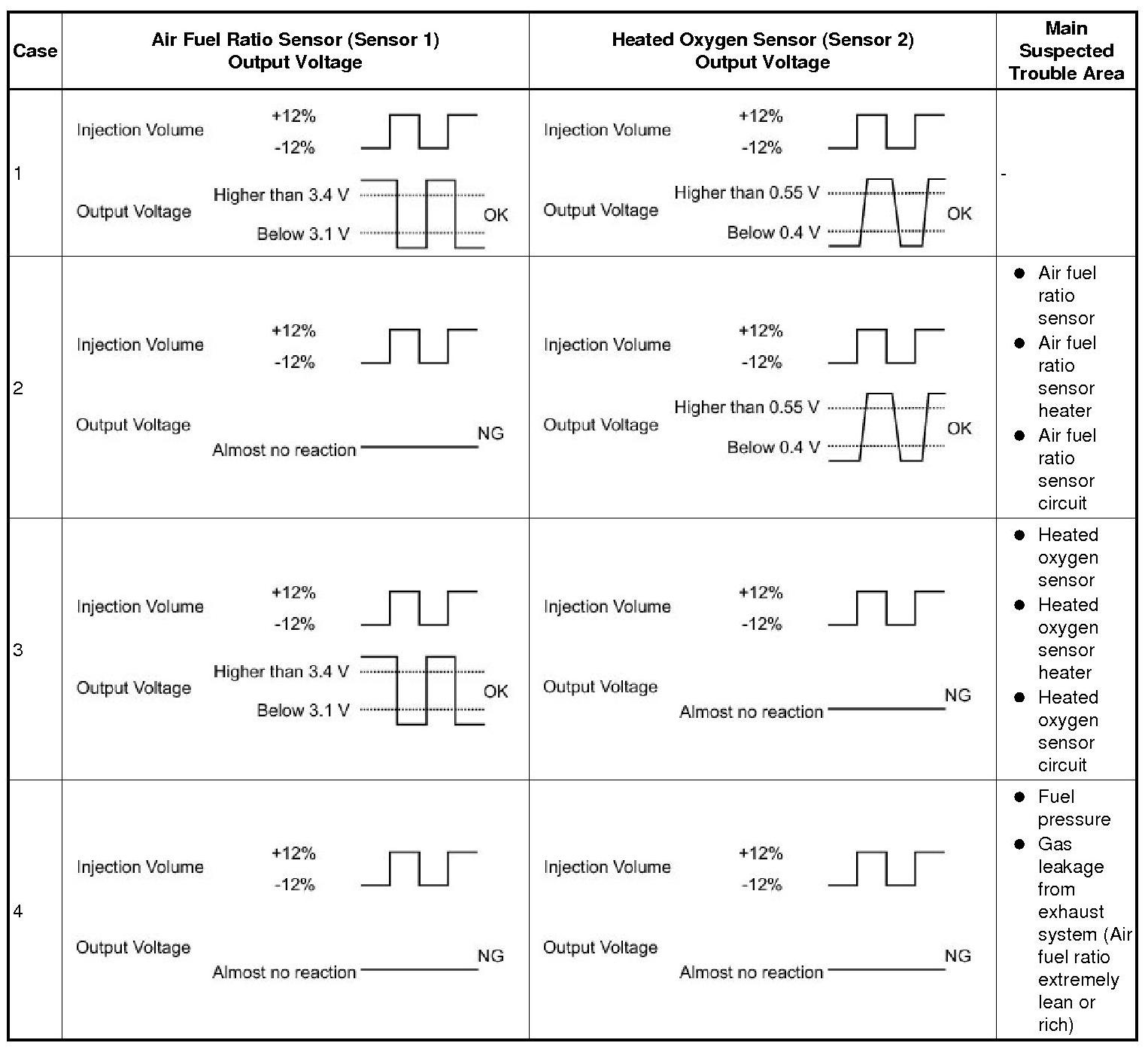 | Case | Air Fuel Ratio Sensor (Sensor 1) Output Voltage | Heated Oxygen Sensor (Sensor 2) Output Voltage | Main Suspected Trouble Area |
|---|---|---|---|
| 1 | Injection Volume +12% -12% Output Voltage Higher than 3.4 V Below 3.1 V OK | Injection Volume +12% -12% Output Voltage Higher than 0.55 V Below 0.4 V OK | - |
| 2 | Injection Volume +12% -12% Output Voltage Almost no reaction NG | Injection Volume +12% -12% Output Voltage Higher than 0.55 V Below 0.4 V OK | ● Air fuel ratio sensor ● Air fuel ratio sensor heater ● Air fuel ratio sensor circuit |
| 3 | Injection Volume +12% -12% Output Voltage Higher than 3.4 V Below 3.1 V OK | Injection Volume +12% -12% Output Voltage Almost no reaction NG | ● Heated oxygen sensor ● Heated oxygen sensor heater ● Heated oxygen sensor circuit |
| 4 | Injection Volume +12% -12% Output Voltage Almost no reaction NG | Injection Volume +12% -12% Output Voltage Almost no reaction NG | ● Fuel pressure ● Gas leakage from exhaust system (Air fuel ratio extremely lean or rich) |